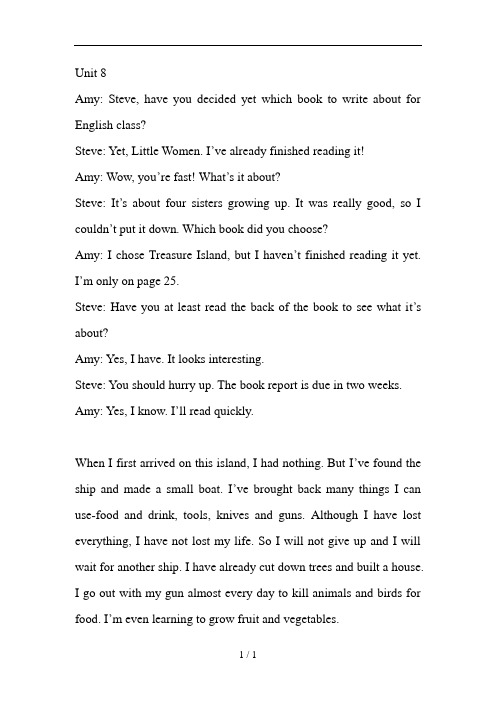 Unit 8

Amy: Steve, have you decided yet which book to write about for English class?

Steve: Yet, Little Women. I've already finished reading it!

Amy: Wow, you're fast! What's it about?

Steve: It's about four sisters growing up. It was really good, so I couldn't put it down. Which book did you choose?

Amy: I chose Treasure Island, but I haven't finished reading it yet. I'm only on page 25.

Steve: Have you at least read the back of the book to see what it's about?

Amy: Yes, I have. It looks interesting.

Steve: You should hurry up. The book report is due in two weeks.

Amy: Yes, I know. I'll read quickly.

When I first arrived on this island, I had nothing. But I've found the ship and made a small boat. I've brought back many things I can use-food and drink, tools, knives and guns. Although I have lost everything, I have not lost my life. So I will not give up and I will wait for another ship. I have already cut down trees and built a house. I go out with my gun almost every day to kill animals and birds for food. I'm even learning to grow fruit and vegetables.

1 / 1